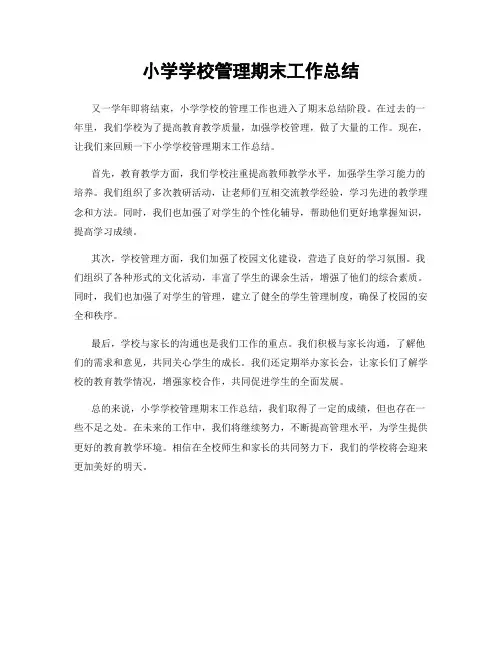 小学学校管理期末工作总结

又一学年即将结束，小学学校的管理工作也进入了期末总结阶段。在过去的一年里，我们学校为了提高教育教学质量，加强学校管理，做了大量的工作。现在，让我们来回顾一下小学学校管理期末工作总结。

首先，教育教学方面，我们学校注重提高教师教学水平，加强学生学习能力的培养。我们组织了多次教研活动，让老师们互相交流教学经验，学习先进的教学理念和方法。同时，我们也加强了对学生的个性化辅导，帮助他们更好地掌握知识，提高学习成绩。

其次，学校管理方面，我们加强了校园文化建设，营造了良好的学习氛围。我们组织了各种形式的文化活动，丰富了学生的课余生活，增强了他们的综合素质。同时，我们也加强了对学生的管理，建立了健全的学生管理制度，确保了校园的安全和秩序。

最后，学校与家长的沟通也是我们工作的重点。我们积极与家长沟通，了解他们的需求和意见，共同关心学生的成长。我们还定期举办家长会，让家长们了解学校的教育教学情况，增强家校合作，共同促进学生的全面发展。

总的来说，小学学校管理期末工作总结，我们取得了一定的成绩，但也存在一些不足之处。在未来的工作中，我们将继续努力，不断提高管理水平，为学生提供更好的教育教学环境。相信在全校师生和家长的共同努力下，我们的学校将会迎来更加美好的明天。